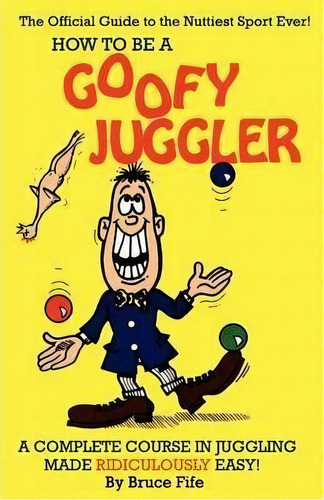 The Official Guide to the Nuttiest Sport Ever!

HOW TO BE A

GOOFY JUGGLER

A COMPLETE COURSE IN JUGGLING MADE RIDICULOUSLY EASY!

By Bruce Fife